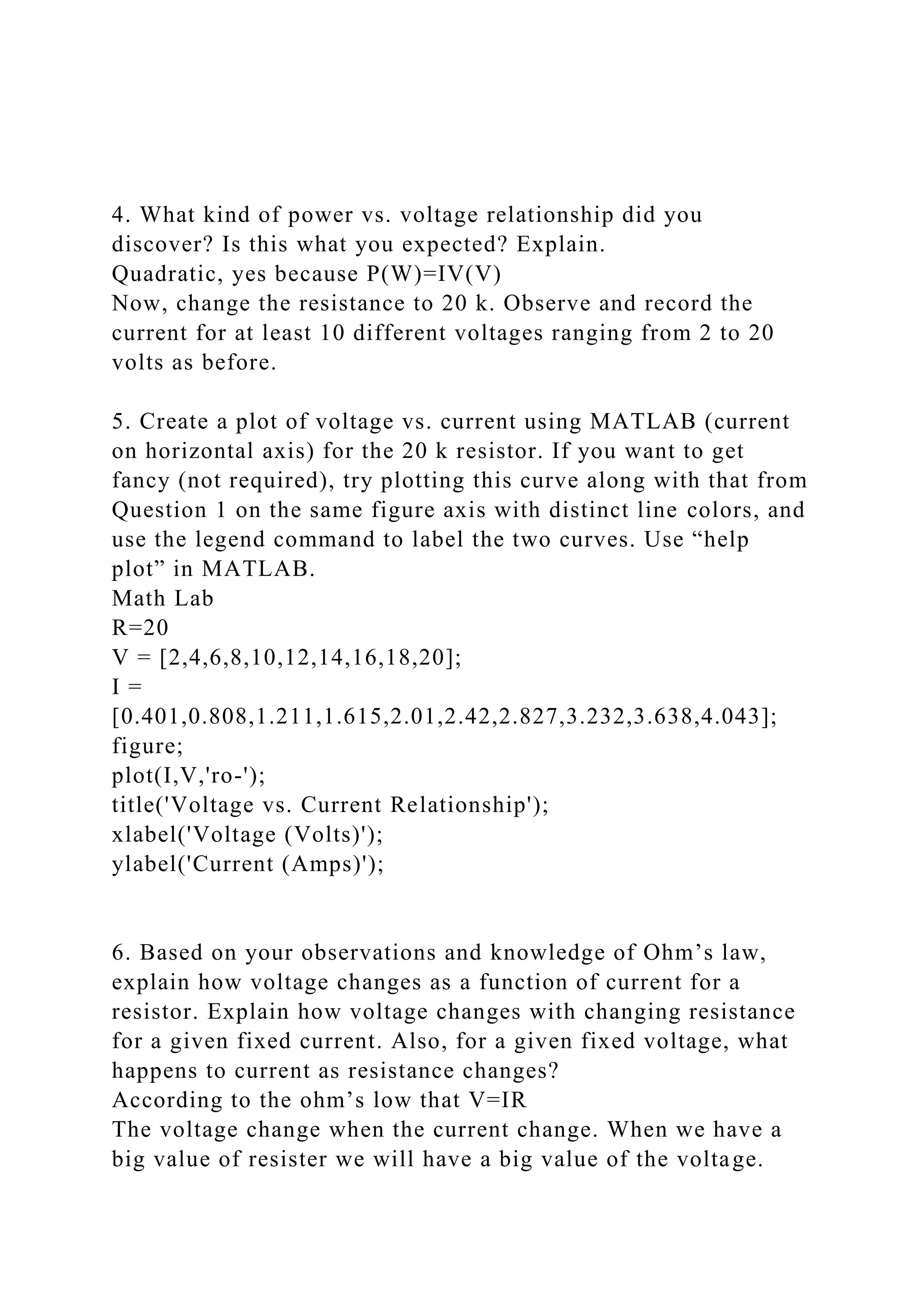 4. What kind of power vs. voltage relationship did you discover? Is this what you expected? Explain.
Quadratic, yes because P(W)=IV(V)
Now, change the resistance to 20 k. Observe and record the current for at least 10 different voltages ranging from 2 to 20 volts as before.

5. Create a plot of voltage vs. current using MATLAB (current on horizontal axis) for the 20 k resistor. If you want to get fancy (not required), try plotting this curve along with that from Question 1 on the same figure axis with distinct line colors, and use the legend command to label the two curves. Use “help plot” in MATLAB.
Math Lab
R=20
V = [2,4,6,8,10,12,14,16,18,20];
I =
[0.401,0.808,1.211,1.615,2.01,2.42,2.827,3.232,3.638,4.043];
figure;
plot(I,V,'ro-');
title('Voltage vs. Current Relationship');
xlabel('Voltage (Volts)');
ylabel('Current (Amps)');

6. Based on your observations and knowledge of Ohm’s law, explain how voltage changes as a function of current for a resistor. Explain how voltage changes with changing resistance for a given fixed current. Also, for a given fixed voltage, what happens to current as resistance changes?
According to the ohm’s low that V=IR
The voltage change when the current change. When we have a big value of resister we will have a big value of the voltage.